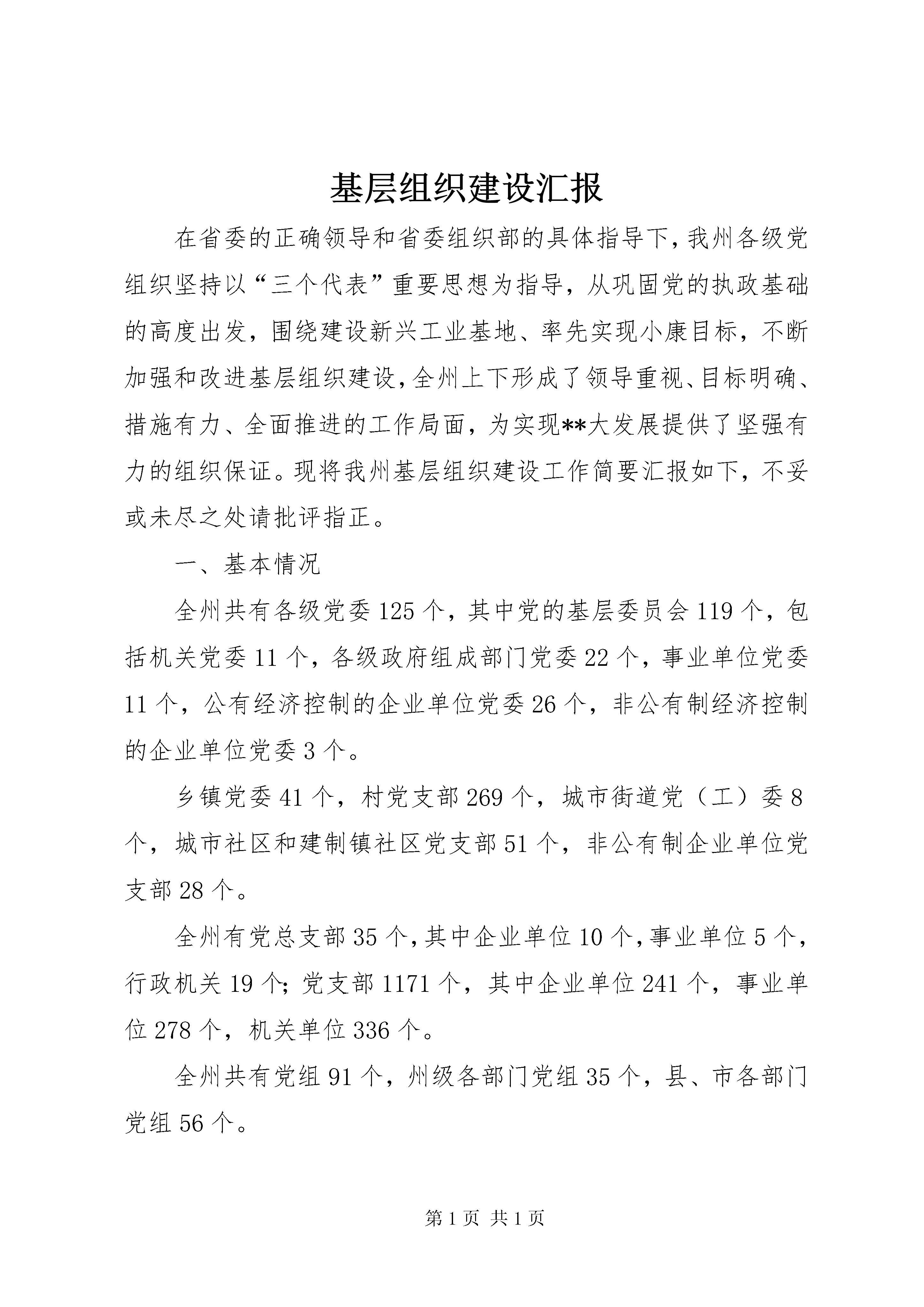 基层组织建设汇报

在省委的正确领导和省委组织部的具体指导下，我州各级党组织坚持以“三个代表”重要思想为指导，从巩固党的执政基础的高度出发，围绕建设新兴工业基地、率先实现小康目标，不断加强和改进基层组织建设，全州上下形成了领导重视、目标明确、措施有力、全面推进的工作局面，为实现**大发展提供了坚强有力的组织保证。现将我州基层组织建设工作简要汇报如下，不妥或未尽之处请批评指正。

一、基本情况

全州共有各级党委125个，其中党的基层委员会119个，包括机关党委11个，各级政府组成部门党委22个，事业单位党委11个，公有经济控制的企业单位党委26个，非公有制经济控制的企业单位党委3个。

乡镇党委41个，村党支部269个，城市街道党（工）委8个，城市社区和建制镇社区党支部51个，非公有制企业单位党支部28个。

全州有党总支部35个，其中企业单位10个，事业单位5个，行政机关19个；党支部1171个，其中企业单位241个，事业单位278个，机关单位336个。

全州共有党组91个，州级各部门党组35个，县、市各部门党组56个。

第1页 共1页